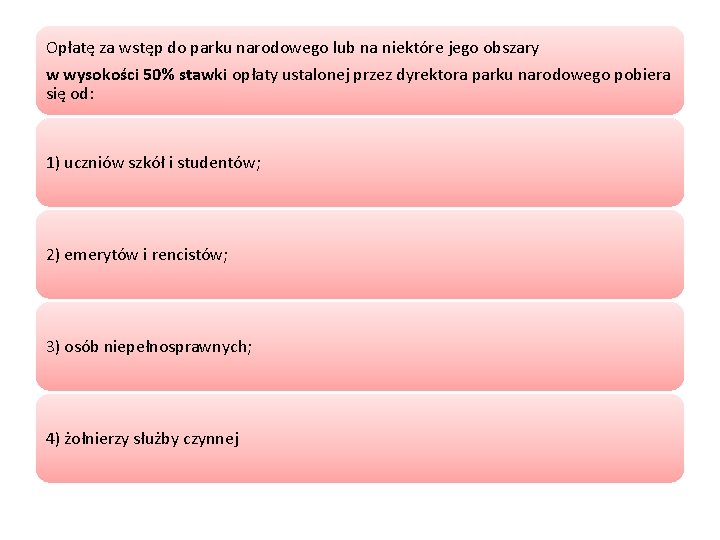 Opłatę za wstęp do parku narodowego lub na niektóre jego obszary
w wysokości 50% stawki opłaty ustalonej przez dyrektora parku narodowego pobiera się od:

1) uczniów szkół i studentów;

2) emerytów i rencistów;

3) osób niepełnosprawnych;

4) żołnierzy służby czynnej